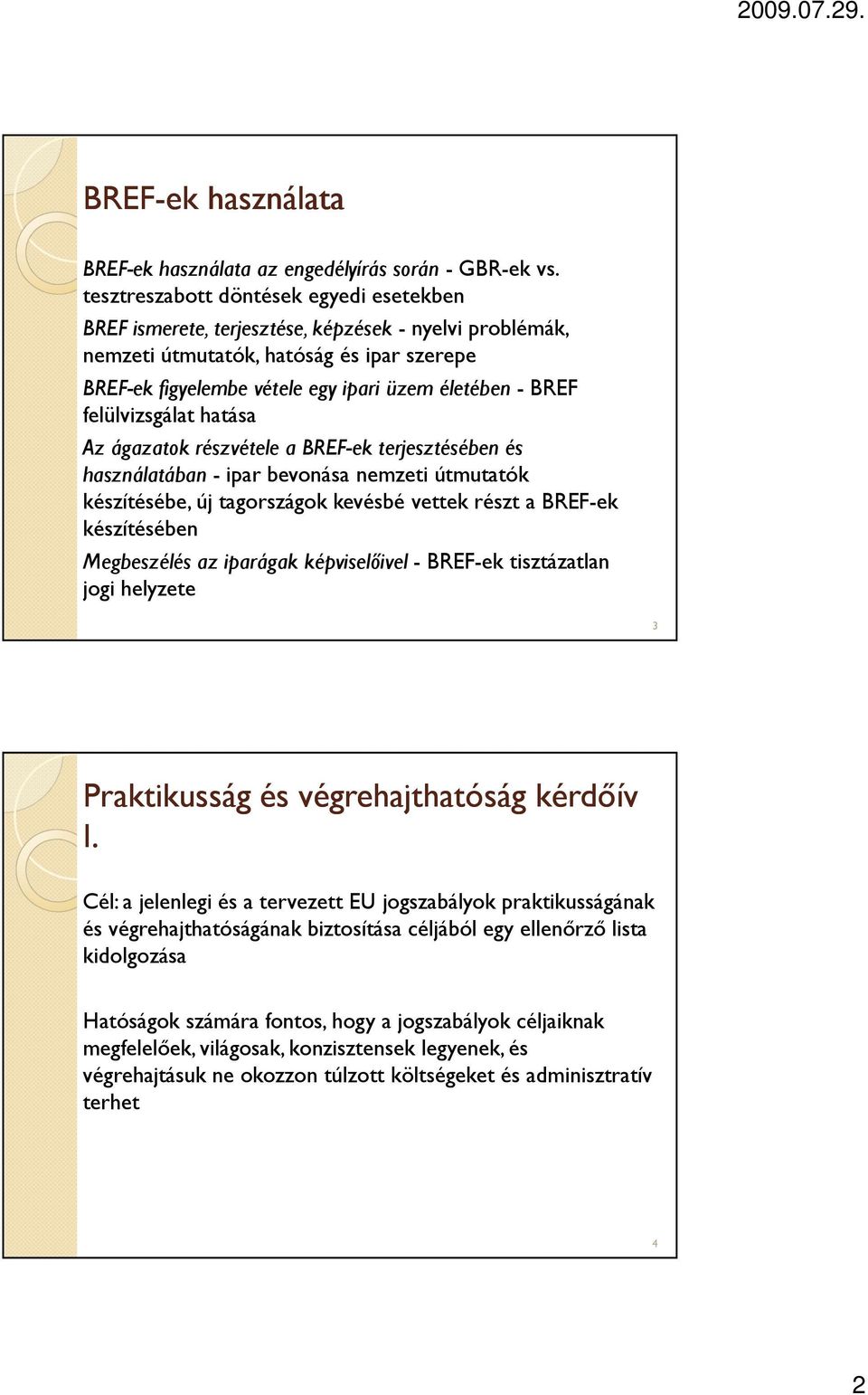 2009.07.29.

BREF-ek használata

BREF-ek használata az engedélyírás során - GBR-ek vs. tesztreszabott döntések egyedi esetekben

BREF ismerete, terjesztése, képzések - nyelvi problémák, nemzeti útmutatók, hatóság és ipar szerepe

BREF-ek figyelembe vétele egy ipari üzem életében - BREF felülvizsgálat hatása

Az ágazatok részvétele a BREF-ek terjesztésében és használatában - ipar bevonása nemzeti útmutatók készítésébe, új tagországok kevésbé vettek részt a BREF-ek készítésében

Megbeszélés az iparágak képviselőivel - BREF-ek tisztázatlan jogi helyzete

3

Praktikusság és végrehajthatóság kérdőív I.

Cél: a jelenlegi és a tervezett EU jogszabályok praktikusságának és végrehajthatóságának biztosítása céljából egy ellenőrző lista kidolgozása

Hatóságok számára fontos, hogy a jogszabályok céljaiknak megfelelőek, világosak, konzisztensek legyenek, és végrehajtásuk ne okozzon túlzott költségeket és adminisztratív terhet

4

2